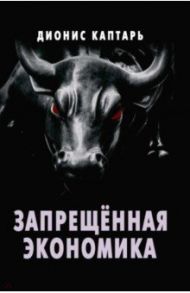 ДИОНИС КАПТАРЬ

ЗАПРЕЩЁННАЯ ЭКОНОМИКА